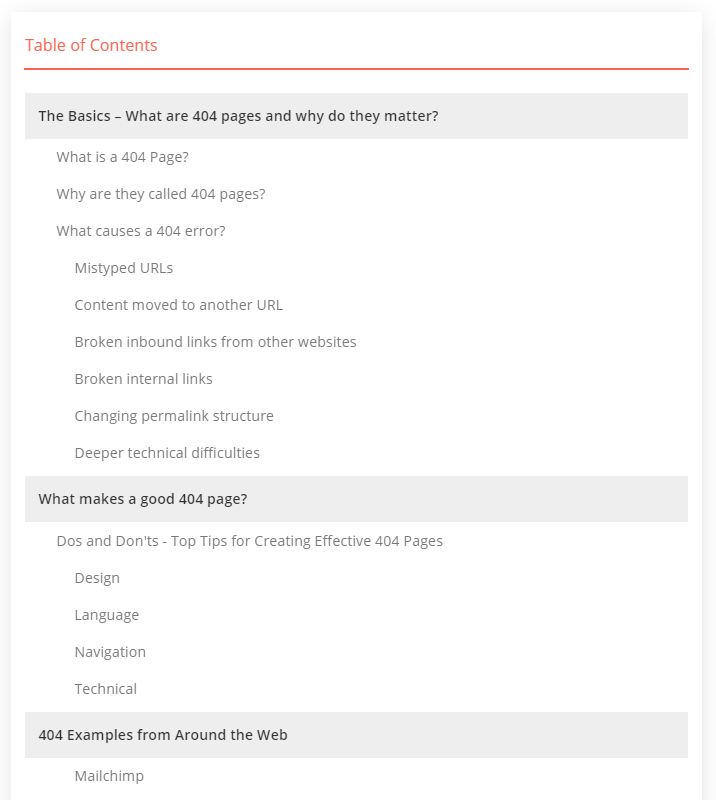 Table of Contents

The Basics – What are 404 pages and why do they matter?

What is a 404 Page?

Why are they called 404 pages?

What causes a 404 error?

Mistyped URLs

Content moved to another URL

Broken inbound links from other websites

Broken internal links

Changing permalink structure

Deeper technical difficulties

What makes a good 404 page?

Dos and Don'ts - Top Tips for Creating Effective 404 Pages

Design

Language

Navigation

Technical

404 Examples from Around the Web

Mailchimp